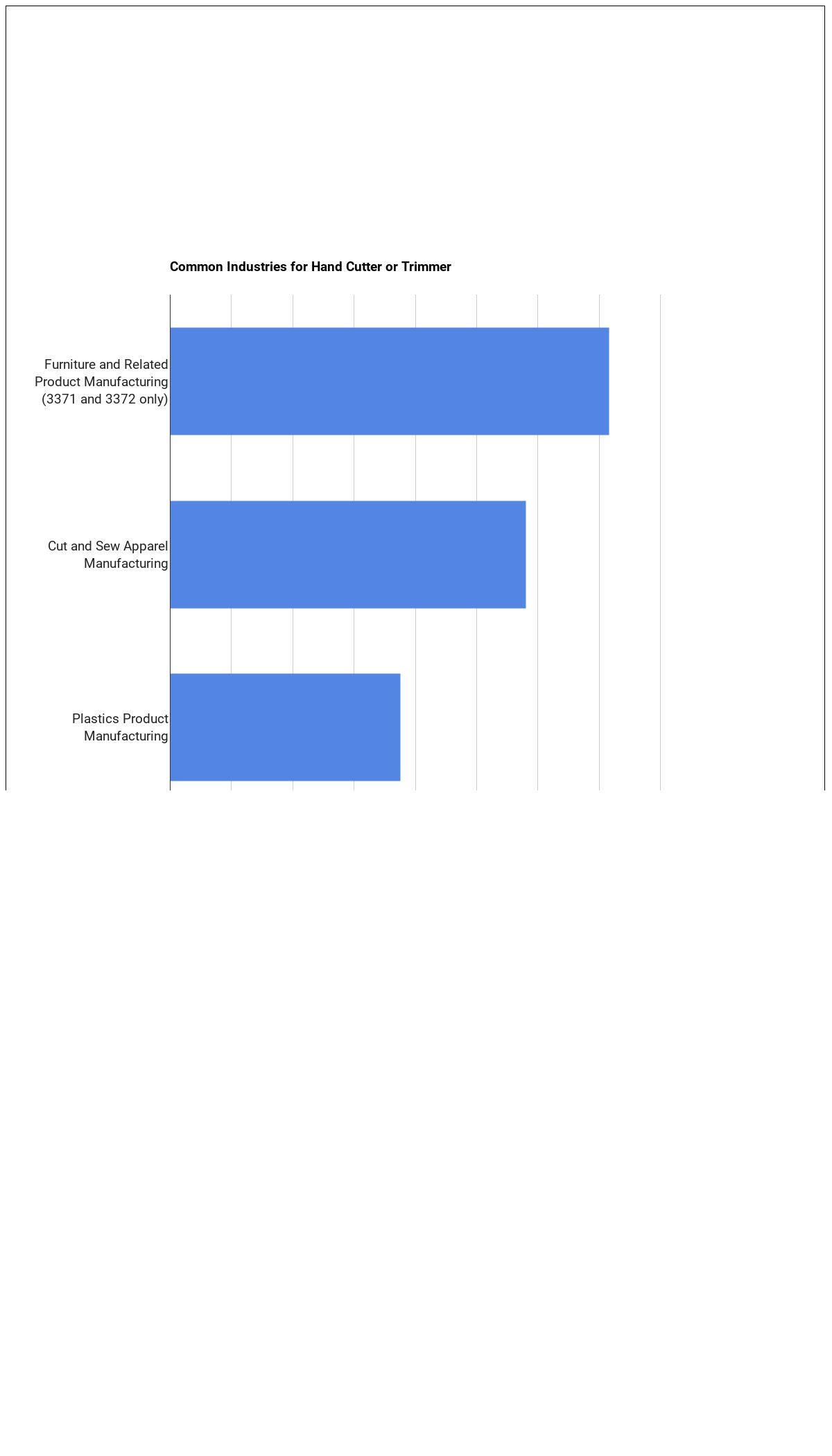 Common Industries for Hand Cutter or Trimmer

Furniture and Related Product Manufacturing (3371 and 3372 only)

Cut and Sew Apparel Manufacturing

Plastics Product Manufacturing